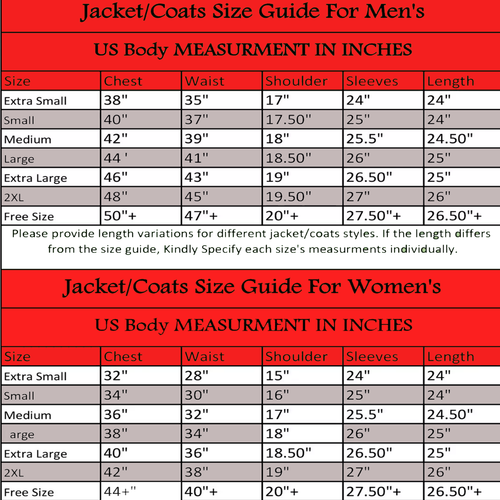 Jacket/Coats Size Guide For Men's

US Body MEASURMENT IN INCHES

| Size | Chest | Waist | Shoulder | Sleeves | Length |
|---|---|---|---|---|---|
| Extra Small | 38" | 35" | 17" | 24" | 24" |
| Small | 40" | 37" | 17.50" | 25" | 24" |
| Medium | 42" | 39" | 18" | 25.5" | 24.50" |
| Large | 44 ' | 41" | 18.50" | 26" | 25" |
| Extra Large | 46" | 43" | 19" | 26.50" | 25" |
| 2XL | 48" | 45" | 19.50" | 27" | 26" |
| Free Size | 50"+ | 47"+ | 20"+ | 27.50"+ | 26.50"+ |

Please provide length variations for different jacket/coats styles. If the length differs from the size guide, Kindly Specify each size's measurments individually.

Jacket/Coats Size Guide For Women's

US Body MEASURMENT IN INCHES

| Size | Chest | Waist | Shoulder | Sleeves | Length |
|---|---|---|---|---|---|
| Extra Small | 32" | 28" | 15" | 24" | 24" |
| Small | 34" | 30" | 16" | 25" | 24" |
| Medium | 36" | 32" | 17" | 25.5" | 24.50" |
| arge | 38" | 34" | 18" | 26" | 25" |
| Extra Large | 40" | 36" | 18.50" | 26.50" | 25" |
| 2XL | 42" | 38" | 19" | 27" | 26" |
| Free Size | 44+" | 40"+ | 20"+ | 27.50"+ | 26.50"+ |